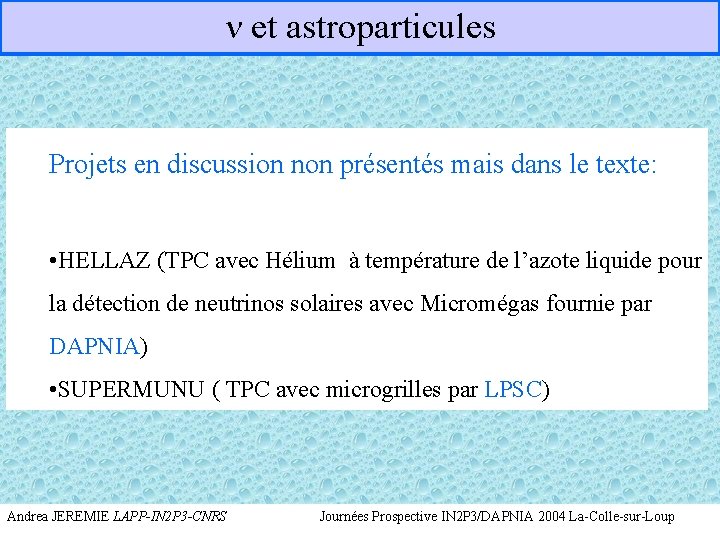 ν et astroparticules

Projets en discussion non présentés mais dans le texte:

•HELLAZ (TPC avec Hélium à température de l'azote liquide pour la détection de neutrinos solaires avec Micromégas fournie par DAPNIA)

•SUPERMUNU ( TPC avec microgrilles par LPSC)

Andrea JEREMIE LAPP-IN2P3-CNRS

Journées Prospective IN2P3/DAPNIA 2004 La-Colle-sur-Loup